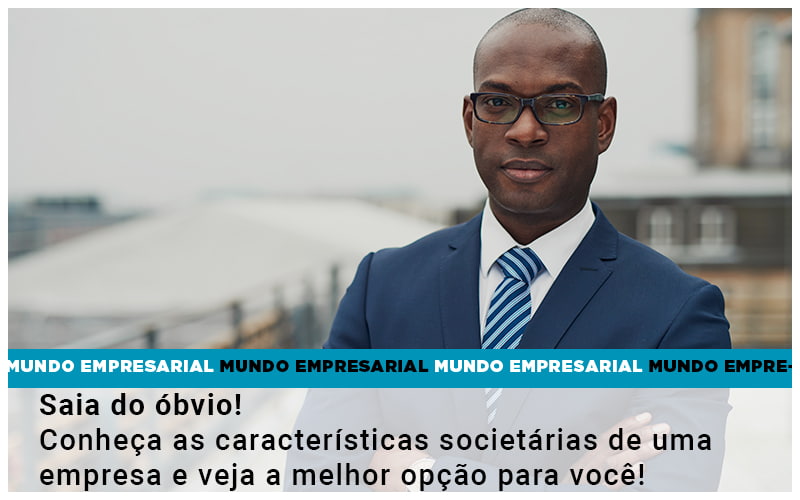 MUNDO EMPRESARIAL MUNDO EMPRESARIAL MUNDO EMPRESARIAL MUNDO EMPRE-

Saia do óbvio!
Conheça as características societárias de uma empresa e veja a melhor opção para você!